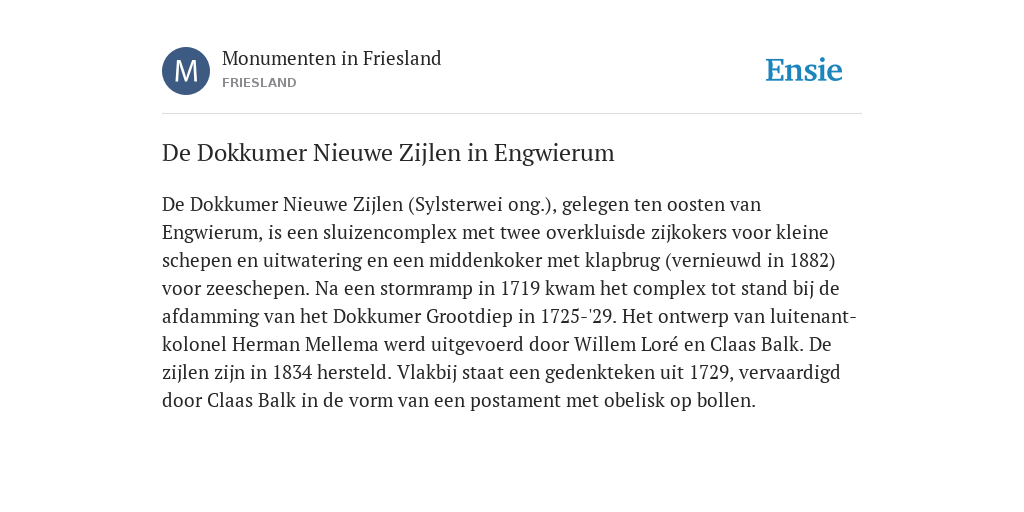 M

Monumenten in Friesland
FRIESLAND

Ensie

De Dokkumer Nieuwe Zijlen in Engwierum

De Dokkumer Nieuwe Zijlen (Sylsterwei ong.), gelegen ten oosten van Engwierum, is een sluizencomplex met twee overkluisde zijkokers voor kleine schepen en uitwatering en een middenkoker met klapbrug (vernieuwd in 1882) voor zeeschepen. Na een stormramp in 1719 kwam het complex tot stand bij de afdamming van het Dokkumer Grootdiep in 1725-'29. Het ontwerp van luitenant-kolonel Herman Mellema werd uitgevoerd door Willem Loré en Claas Balk. De zijlen zijn in 1834 hersteld. Vlakbij staat een gedenkteken uit 1729, vervaardigd door Claas Balk in de vorm van een postament met obelisk op bollen.